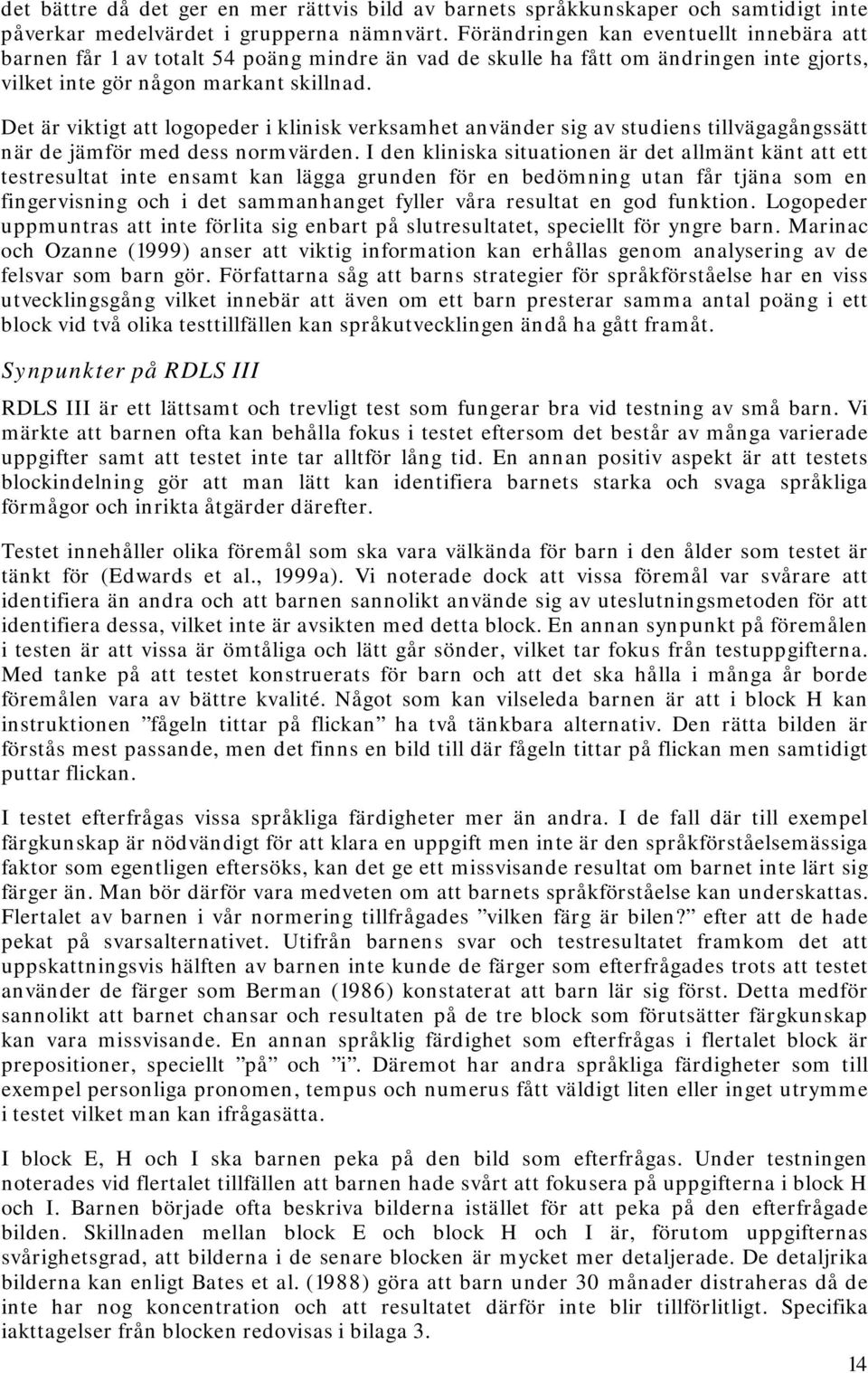 det bättre då det ger en mer rättvis bild av barnets språkkunskaper och samtidigt inte påverkar medelvärdet i grupperna nämnvärt. Förändringen kan eventuellt innebära att barnen får 1 av totalt 54 poäng mindre än vad de skulle ha fått om ändringen inte gjorts, vilket inte gör någon markant skillnad.

Det är viktigt att logopeder i klinisk verksamhet använder sig av studiens tillvägagångssätt när de jämför med dess normvärden. I den kliniska situationen är det allmänt känt att ett testresultat inte ensamt kan lägga grunden för en bedömning utan får tjäna som en fingervisning och i det sammanhanget fyller våra resultat en god funktion. Logopeder uppmuntras att inte förlita sig enbart på slutresultatet, speciellt för yngre barn. Marinac och Ozanne (1999) anser att viktig information kan erhållas genom analysering av de felsvar som barn gör. Författarna såg att barns strategier för språkförståelse har en viss utvecklingsgång vilket innebär att även om ett barn presterar samma antal poäng i ett block vid två olika testtillfällen kan språkutvecklingen ändå ha gått framåt.

Synpunkter på RDLS III

RDLS III är ett lättsamt och trevligt test som fungerar bra vid testning av små barn. Vi märkte att barnen ofta kan behålla fokus i testet eftersom det består av många varierade uppgifter samt att testet inte tar alltför lång tid. En annan positiv aspekt är att testets blockindelning gör att man lätt kan identifiera barnets starka och svaga språkliga förmågor och inrikta åtgärder därefter.

Testet innehåller olika föremål som ska vara välkända för barn i den ålder som testet är tänkt för (Edwards et al., 1999a). Vi noterade dock att vissa föremål var svårare att identifiera än andra och att barnen sannolikt använde sig av uteslutningsmetoden för att identifiera dessa, vilket inte är avsikten med detta block. En annan synpunkt på föremålen i testen är att vissa är ömtåliga och lätt går sönder, vilket tar fokus från testuppgifterna. Med tanke på att testet konstruerats för barn och att det ska hålla i många år borde föremålen vara av bättre kvalité. Något som kan vilseleda barnen är att i block H kan instruktionen ”fågeln tittar på flickan” ha två tänkbara alternativ. Den rätta bilden är förstås mest passande, men det finns en bild till där fågeln tittar på flickan men samtidigt puttar flickan.

I testet efterfrågas vissa språkliga färdigheter mer än andra. I de fall där till exempel färgkunskap är nödvändigt för att klara en uppgift men inte är den språkförståelsemässiga faktor som egentligen eftersöks, kan det ge ett missvisande resultat om barnet inte lärt sig färger än. Man bör därför vara medveten om att barnets språkförståelse kan underskattas. Flertalet av barnen i vår normering tillfrågades ”vilken färg är bilen?” efter att de hade pekat på svarsalternativet. Utifrån barnens svar och testresultatet framkom det att uppskattningsvis hälften av barnen inte kunde de färger som efterfrågades trots att testet använder de färger som Berman (1986) konstaterat att barn lär sig först. Detta medför sannolikt att barnet chansar och resultaten på de tre block som förutsätter färgkunskap kan vara missvisande. En annan språklig färdighet som efterfrågas i flertalet block är prepositioner, speciellt ”på” och ”i”. Däremot har andra språkliga färdigheter som till exempel personliga pronomen, tempus och numerus fått väldigt liten eller inget utrymme i testet vilket man kan ifrågasätta.

I block E, H och I ska barnen peka på den bild som efterfrågas. Under testningen noterades vid flertalet tillfällen att barnen hade svårt att fokusera på uppgifterna i block H och I. Barnen började ofta beskriva bilderna istället för att peka på den efterfrågade bilden. Skillnaden mellan block E och block H och I är, förutom uppgifternas svårighetsgrad, att bilderna i de senare blocken är mycket mer detaljerade. De detaljrika bilderna kan enligt Bates et al. (1988) göra att barn under 30 månader distraheras då de inte har nog koncentration och att resultatet därför inte blir tillförlitligt. Specifika iakttagelser från blocken redovisas i bilaga 3.

14